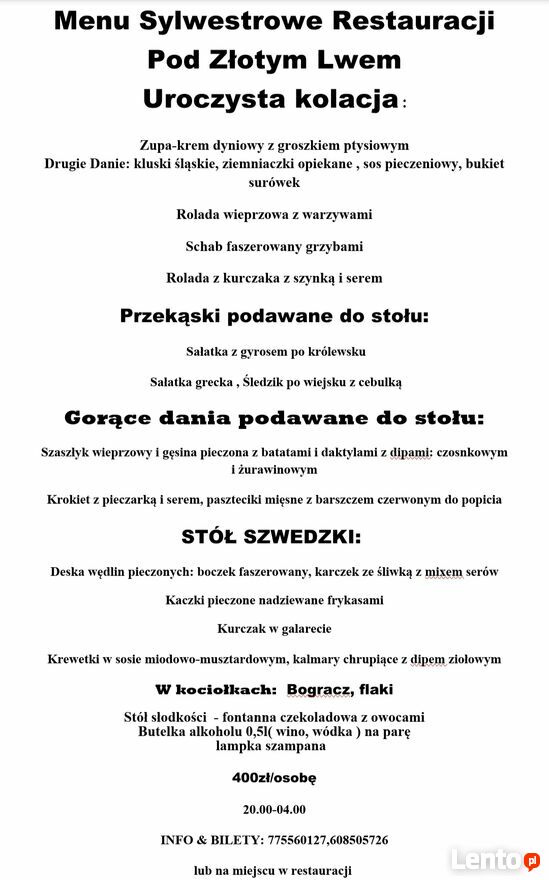 Menu Sylwestrowe Restauracji Pod Złotym Lwem Uroczysta kolacja :

Zupa-krem dyniowy z groszkiem ptysiowym
Drugie Danie: kluski śląskie, ziemniaczki opiekane , sos pieczeniowy, bukiet surówek

Rolada wieprzowa z warzywami

Schab faszerowany grzybami

Rolada z kurczaka z szynką i serem

Przekąski podawane do stołu:

Sałatka z gyrosem po królewsku

Sałatka grecka , Śledzik po wiejsku z cebulką

Gorące dania podawane do stołu:

Szaszłyk wieprzowy i gęsina pieczona z batatami i daktylami z dipami: czosnkowym i żurawinowym

Krokiet z pieczarką i serem, paszteciki mięsne z barszczem czerwonym do popicia

STÓŁ SZWEDZKI:

Deska wędlin pieczonych: boczek faszerowany, karczek ze śliwką z mixem serów

Kaczki pieczone nadziewane frykasami

Kurczak w galarecie

Krewetki w sosie miodowo-musztardowym, kalmary chrupiące z dipem ziołowym

W kociołkach: Bogracz, flaki

Stół słodkości - fontanna czekoladowa z owocami
Butelka alkoholu 0,5l( wino, wódka ) na parę
lampka szampana

400zł/osobę

20.00-04.00

INFO & BILETY: 775560127,608505726

lub na miejscu w restauracji

Lento.pl